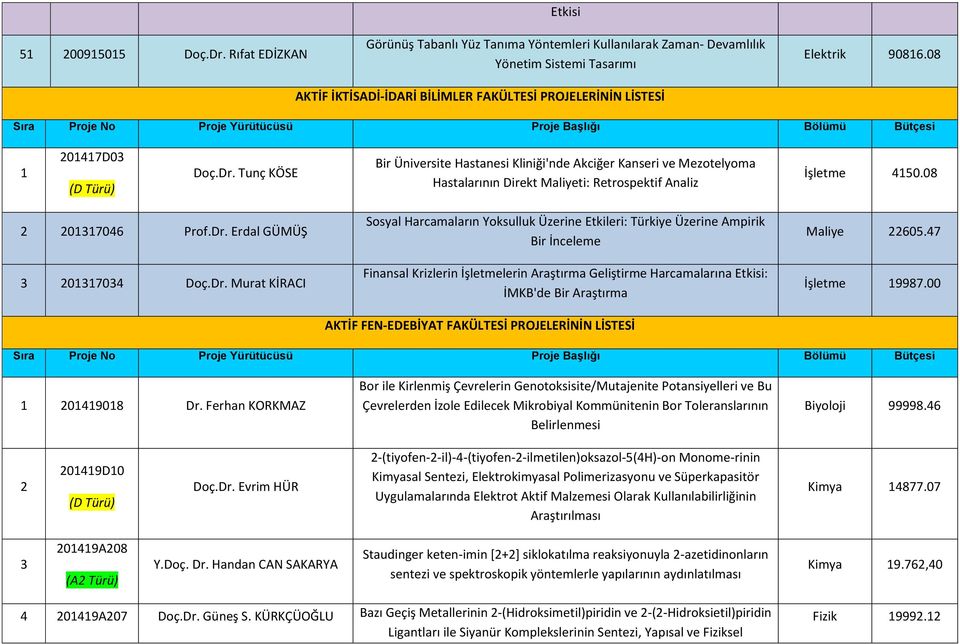 | | | | Etkisi | | |
|---|---|---|---|---|---|
| 51 | 200915015 | Doç.Dr. Rıfat EDİZKAN | Görünüş Tabanlı Yüz Tanıma Yöntemleri Kullanılarak Zaman- Devamlılık Yönetim Sistemi Tasarımı | Elektrik | 90816.08 |

AKTİF İKTİSADİ-İDARİ BİLİMLER FAKÜLTESİ PROJELERİNİN LİSTESİ

| Sıra | Proje No | Proje Yürütücüsü | Proje Başlığı | Bölümü | Bütçesi |
|---|---|---|---|---|---|
| 1 | 201417D03 (D Türü) | Doç.Dr. Tunç KÖSE | Bir Üniversite Hastanesi Kliniği'nde Akciğer Kanseri ve Mezotelyoma Hastalarının Direkt Maliyeti: Retrospektif Analiz | İşletme | 4150.08 |
| 2 | 201317046 | Prof.Dr. Erdal GÜMÜŞ | Sosyal Harcamaların Yoksulluk Üzerine Etkileri: Türkiye Üzerine Ampirik Bir İnceleme | Maliye | 22605.47 |
| 3 | 201317034 | Doç.Dr. Murat KİRACI | Finansal Krizlerin İşletmelerin Araştırma Geliştirme Harcamalarına Etkisi: İMKB'de Bir Araştırma | İşletme | 19987.00 |

AKTİF FEN-EDEBİYAT FAKÜLTESİ PROJELERİNİN LİSTESİ

| Sıra | Proje No | Proje Yürütücüsü | Proje Başlığı | Bölümü | Bütçesi |
|---|---|---|---|---|---|
| 1 | 201419018 | Dr. Ferhan KORKMAZ | Bor ile Kirlenmiş Çevrelerin Genotoksisite/Mutajenite Potansiyelleri ve Bu Çevrelerden İzole Edilecek Mikrobiyal Kommünitenin Bor Toleranslarının Belirlenmesi | Biyoloji | 99998.46 |
| 2 | 201419D10 (D Türü) | Doç.Dr. Evrim HÜR | 2-(tiyofen-2-il)-4-(tiyofen-2-ilmetilen)oksazol-5(4H)-on Monome-rinin Kimyasal Sentezi, Elektrokimyasal Polimerizasyonu ve Süperkapasitör Uygulamalarında Elektrot Aktif Malzemesi Olarak Kullanılabilirliğinin Araştırılması | Kimya | 14877.07 |
| 3 | 201419A208 (A2 Türü) | Y.Doç. Dr. Handan CAN SAKARYA | Staudinger keten-imin [2+2] siklokatılma reaksiyonuyla 2-azetidinonların sentezi ve spektroskopik yöntemlerle yapılarının aydınlatılması | Kimya | 19.762,40 |
| 4 | 201419A207 | Doç.Dr. Güneş S. KÜRKÇÜOĞLU | Bazı Geçiş Metallerinin 2-(Hidroksimetil)piridin ve 2-(2-Hidroksietil)piridin Ligantları ile Siyanür Komplekslerinin Sentezi, Yapısal ve Fiziksel | Fizik | 19992.12 |